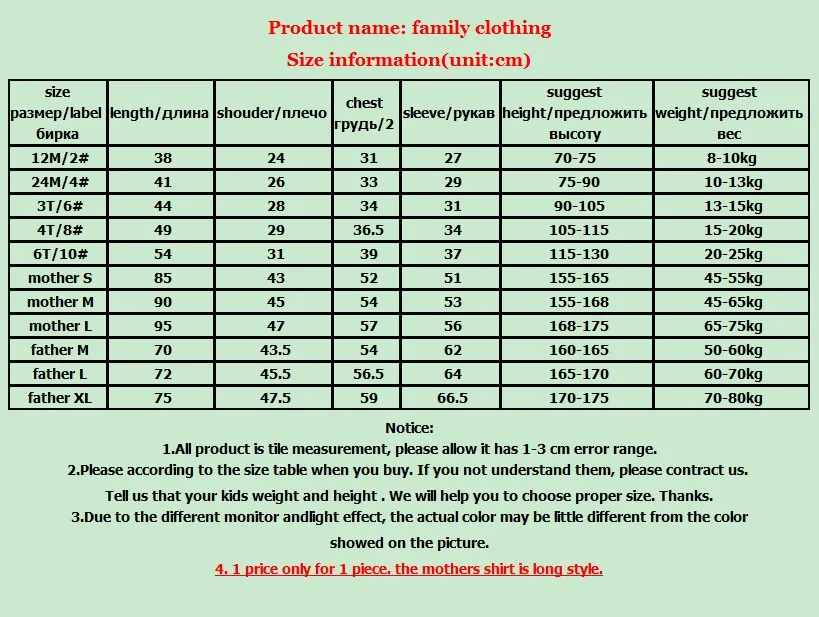 Product name: family clothing

Size information(unit:cm)

| size размер/label бирка | length/длина | shouder/плечо | chest грудь/2 | sleeve/рукав | suggest height/предложить высоту | suggest weight/предложить вес |
|---|---|---|---|---|---|---|
| 12M/2# | 38 | 24 | 31 | 27 | 70-75 | 8-10kg |
| 24M/4# | 41 | 26 | 33 | 29 | 75-90 | 10-13kg |
| 3T/6# | 44 | 28 | 34 | 31 | 90-105 | 13-15kg |
| 4T/8# | 49 | 29 | 36.5 | 34 | 105-115 | 15-20kg |
| 6T/10# | 54 | 31 | 39 | 37 | 115-130 | 20-25kg |
| mother S | 85 | 43 | 52 | 51 | 155-165 | 45-55kg |
| mother M | 90 | 45 | 54 | 53 | 155-168 | 45-65kg |
| mother L | 95 | 47 | 57 | 56 | 168-175 | 65-75kg |
| father M | 70 | 43.5 | 54 | 62 | 160-165 | 50-60kg |
| father L | 72 | 45.5 | 56.5 | 64 | 165-170 | 60-70kg |
| father XL | 75 | 47.5 | 59 | 66.5 | 170-175 | 70-80kg |

Notice:
1.All product is tile measurement, please allow it has 1-3 cm error range.
2.Please according to the size table when you buy. If you not understand them, please contract us.
Tell us that your kids weight and height . We will help you to choose proper size. Thanks.
3.Due to the different monitor andlight effect, the actual color may be little different from the color showed on the picture.
4. 1 price only for 1 piece. the mothers shirt is long style.